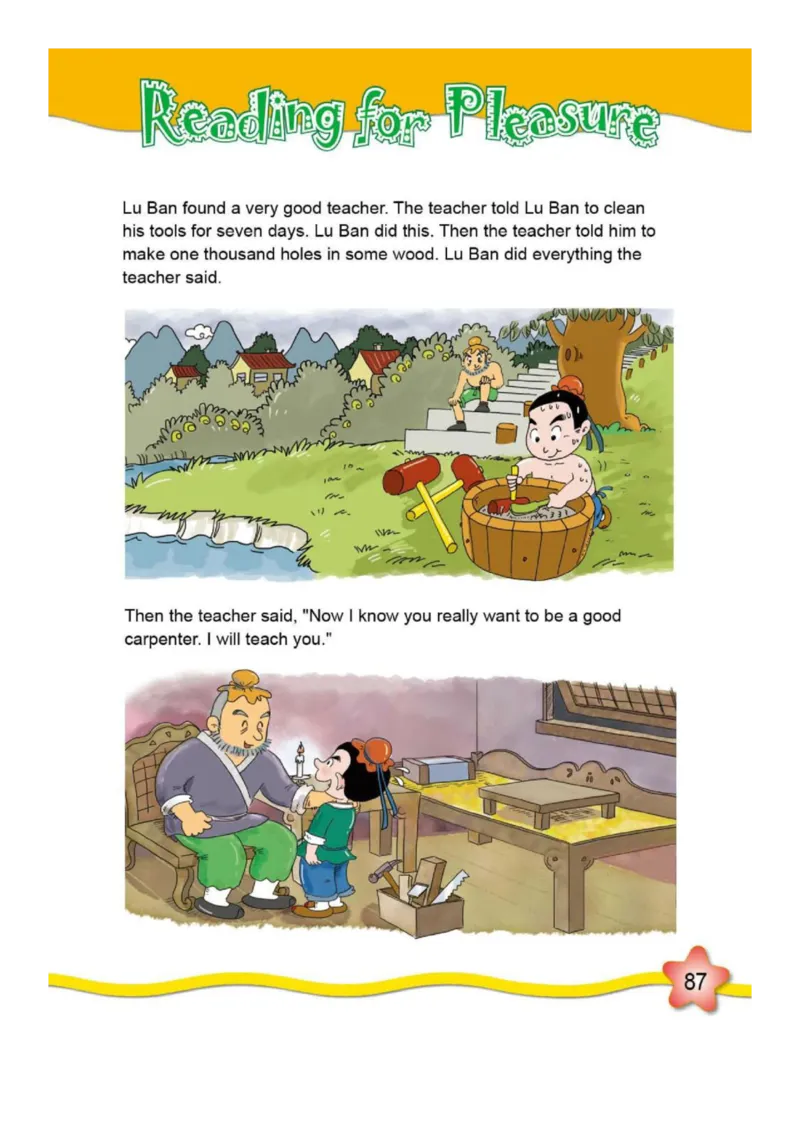 Reading for Pleasure

Lu Ban found a very good teacher. The teacher told Lu Ban to clean his tools for seven days. Lu Ban did this. Then the teacher told him to make one thousand holes in some wood. Lu Ban did everything the teacher said.

Then the teacher said, "Now I know you really want to be a good carpenter. I will teach you."

87